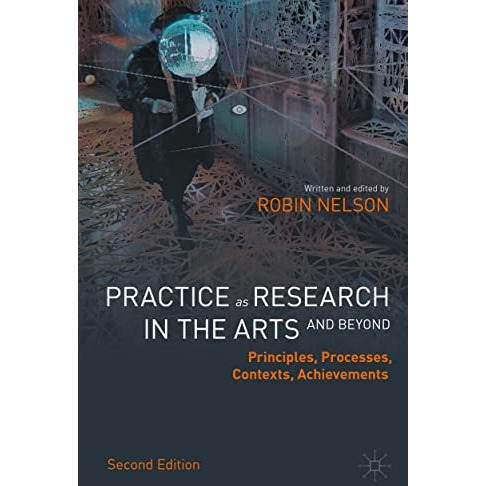 Written and edited by
ROBIN NELSON

PRACTICE as RESEARCH IN THE ARTS AND BEYOND

Principles, Processes, Contexts, Achievements

Second Edition